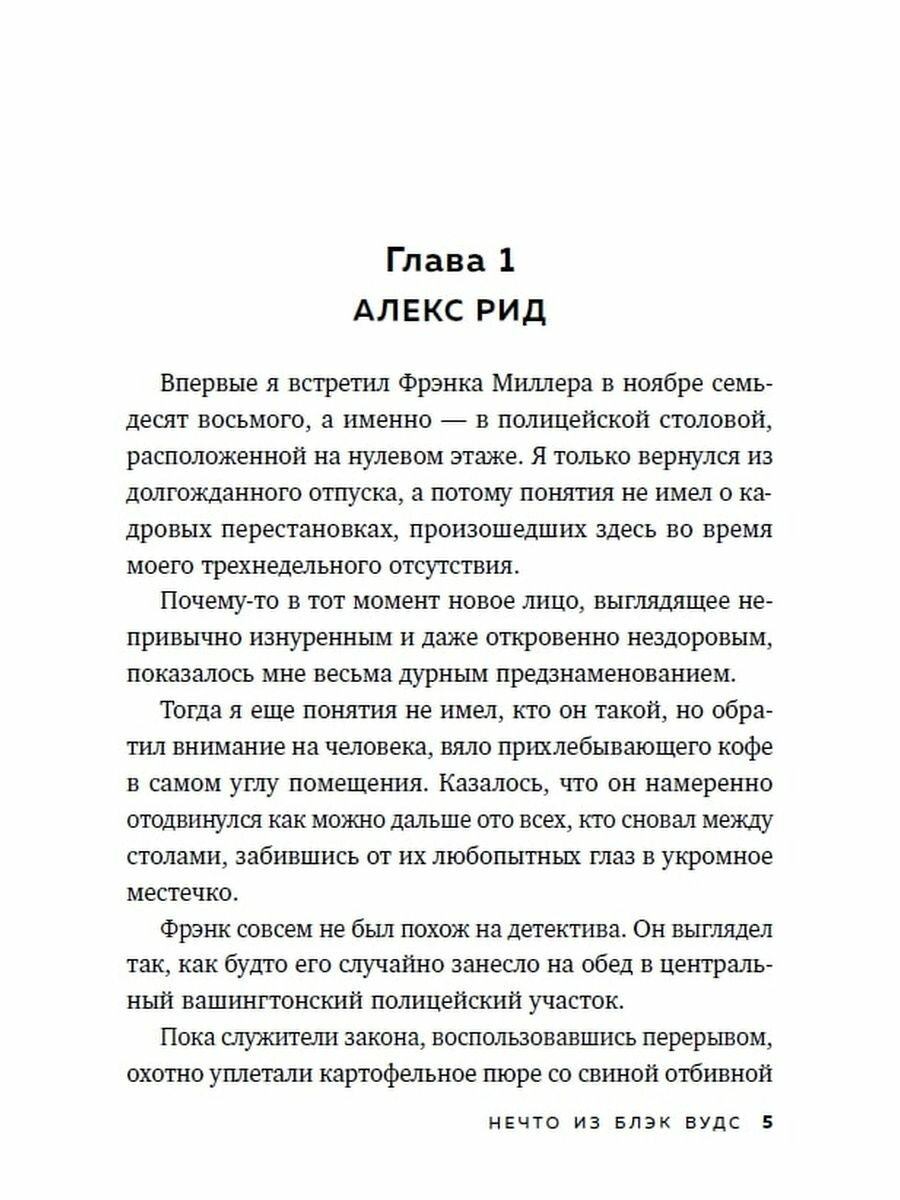 Глава 1
АЛЕКС РИД

Впервые я встретил Фрэнка Миллера в ноябре семьдесят восьмого, а именно — в полицейской столовой, расположенной на нулевом этаже. Я только вернулся из долгожданного отпуска, а потому понятия не имел о кадровых перестановках, произошедших здесь во время моего трехнедельного отсутствия.

Почему-то в тот момент новое лицо, выглядящее непривычно изнуренным и даже откровенно нездоровым, показалось мне весьма дурным предзнаменованием.

Тогда я еще понятия не имел, кто он такой, но обратил внимание на человека, вяло прихлебывающего кофе в самом углу помещения. Казалось, что он намеренно отодвинулся как можно дальше ото всех, кто сновал между столами, забившись от их любопытных глаз в укромное местечко.

Фрэнк совсем не был похож на детектива. Он выглядел так, как будто его случайно занесло на обед в центральный вашингтонский полицейский участок.

Пока служители закона, воспользовавшись перерывом, охотно уплетали картофельное пюре со свиной отбивной

НЕЧТО ИЗ БЛЭК ВУДС 5